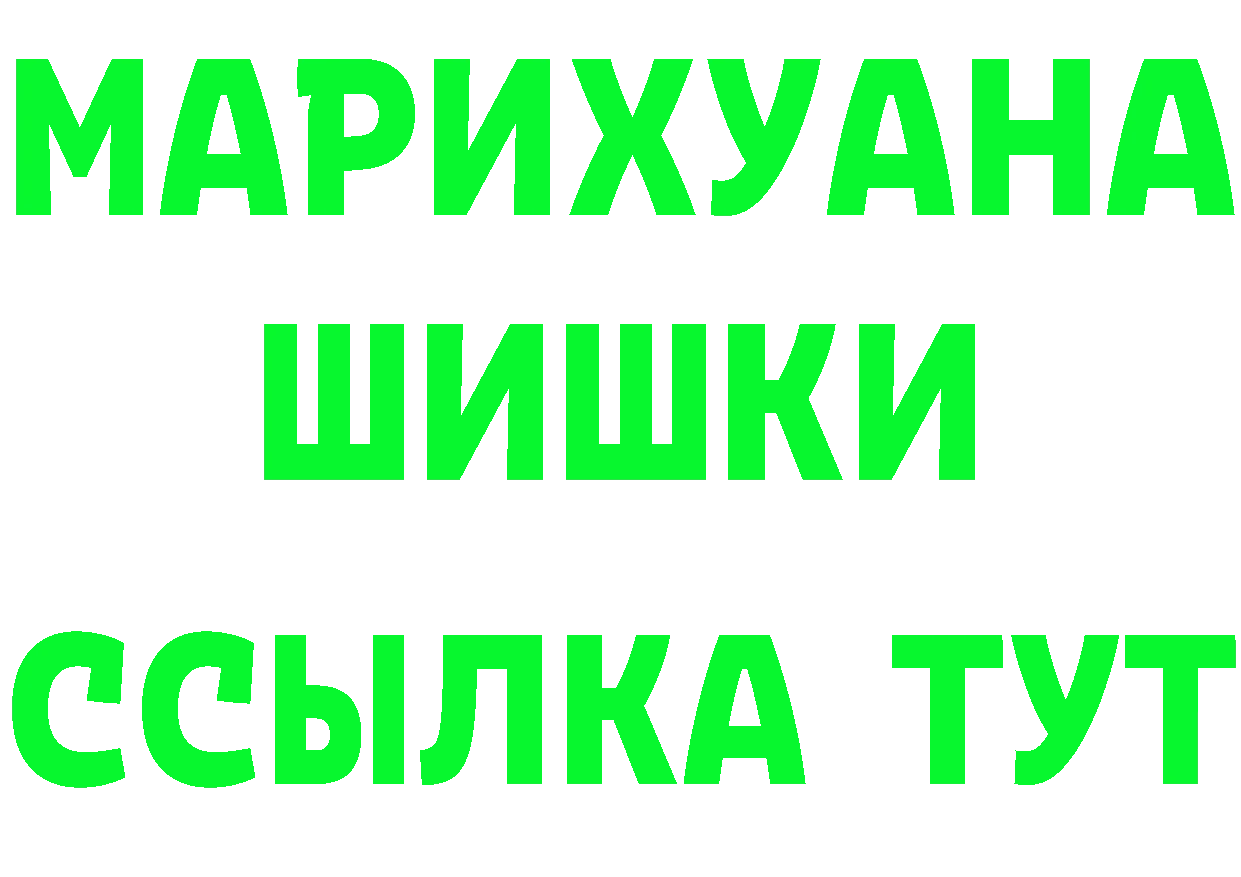 МАРИХУАНА
ШИШКИ
ССЫЛКА ТУТ